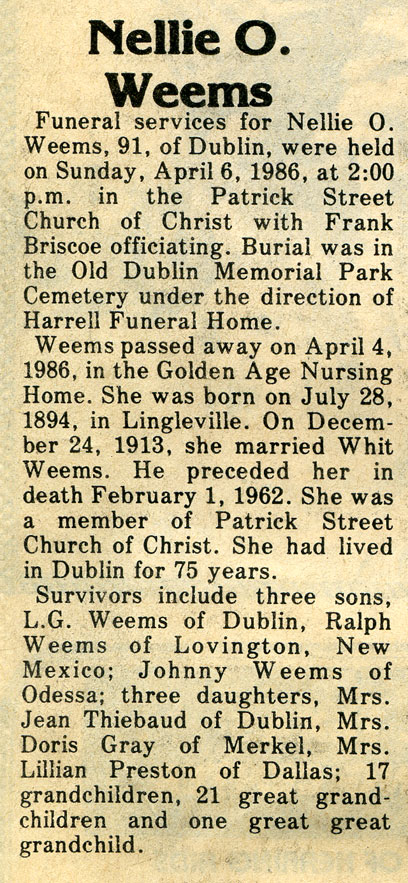 Nellie O. Weems

Funeral services for Nellie O. Weems, 91, of Dublin, were held on Sunday, April 6, 1986, at 2:00 p.m. in the Patrick Street Church of Christ with Frank Briscoe officiating. Burial was in the Old Dublin Memorial Park Cemetery under the direction of Harrell Funeral Home.

Weems passed away on April 4, 1986, in the Golden Age Nursing Home. She was born on July 28, 1894, in Lingleville. On December 24, 1913, she married Whit Weems. He preceded her in death February 1, 1962. She was a member of Patrick Street Church of Christ. She had lived in Dublin for 75 years.

Survivors include three sons, L.G. Weems of Dublin, Ralph Weems of Lovington, New Mexico; Johnny Weems of Odessa; three daughters, Mrs. Jean Thiebaud of Dublin, Mrs. Doris Gray of Merkel, Mrs. Lillian Preston of Dallas; 17 grandchildren, 21 great grandchildren and one great great grandchild.